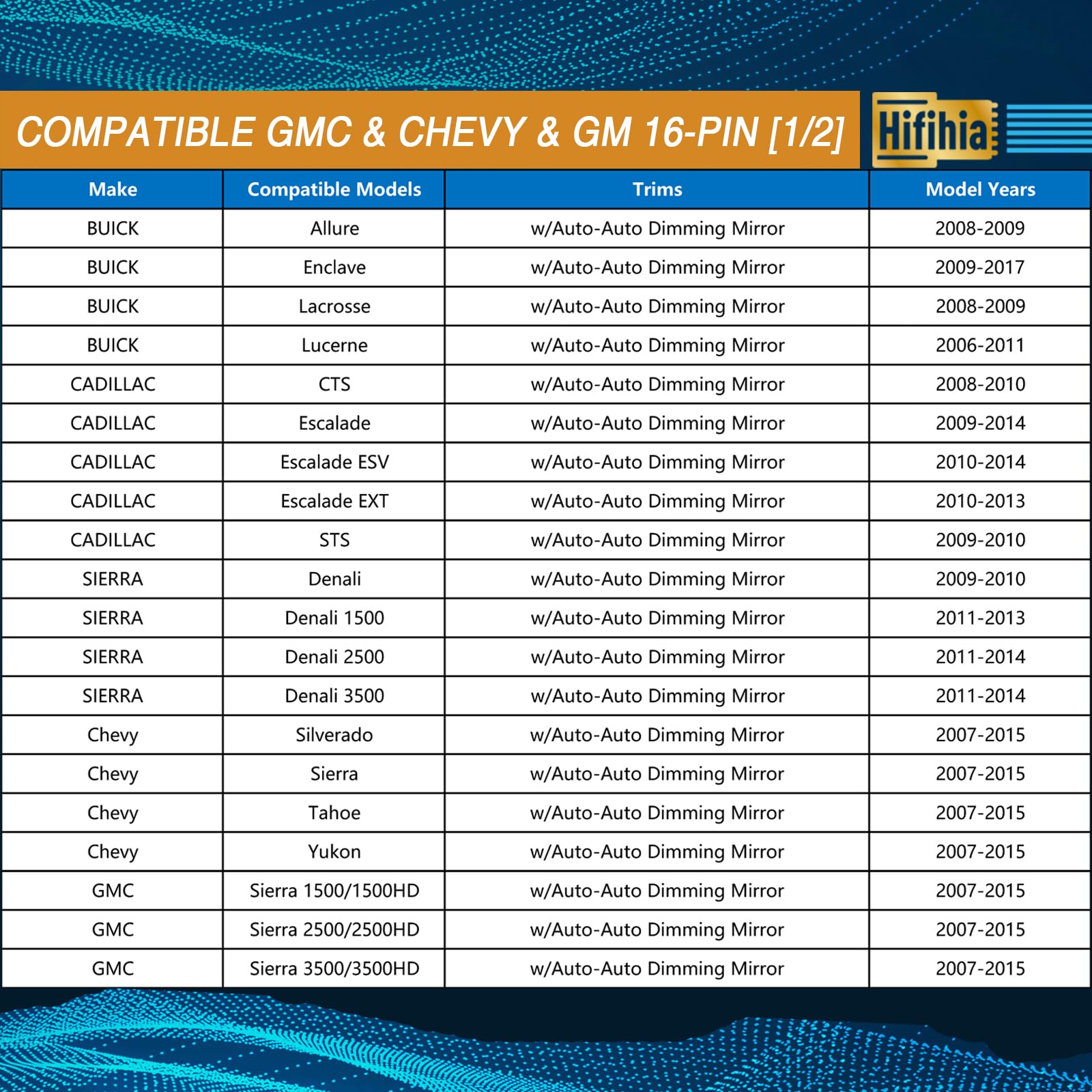 COMPATIBLE GMC & CHEVY & GM 16-PIN [1/2]

Hifihia

| Make | Compatible Models | Trims | Model Years |
|---|---|---|---|
| BUICK | Allure | w/Auto-Auto Dimming Mirror | 2008-2009 |
| BUICK | Enclave | w/Auto-Auto Dimming Mirror | 2009-2017 |
| BUICK | Lacrosse | w/Auto-Auto Dimming Mirror | 2008-2009 |
| BUICK | Lucerne | w/Auto-Auto Dimming Mirror | 2006-2011 |
| CADILLAC | CTS | w/Auto-Auto Dimming Mirror | 2008-2010 |
| CADILLAC | Escalade | w/Auto-Auto Dimming Mirror | 2009-2014 |
| CADILLAC | Escalade ESV | w/Auto-Auto Dimming Mirror | 2010-2014 |
| CADILLAC | Escalade EXT | w/Auto-Auto Dimming Mirror | 2010-2013 |
| CADILLAC | STS | w/Auto-Auto Dimming Mirror | 2009-2010 |
| SIERRA | Denali | w/Auto-Auto Dimming Mirror | 2009-2010 |
| SIERRA | Denali 1500 | w/Auto-Auto Dimming Mirror | 2011-2013 |
| SIERRA | Denali 2500 | w/Auto-Auto Dimming Mirror | 2011-2014 |
| SIERRA | Denali 3500 | w/Auto-Auto Dimming Mirror | 2011-2014 |
| Chevy | Silverado | w/Auto-Auto Dimming Mirror | 2007-2015 |
| Chevy | Sierra | w/Auto-Auto Dimming Mirror | 2007-2015 |
| Chevy | Tahoe | w/Auto-Auto Dimming Mirror | 2007-2015 |
| Chevy | Yukon | w/Auto-Auto Dimming Mirror | 2007-2015 |
| GMC | Sierra 1500/1500HD | w/Auto-Auto Dimming Mirror | 2007-2015 |
| GMC | Sierra 2500/2500HD | w/Auto-Auto Dimming Mirror | 2007-2015 |
| GMC | Sierra 3500/3500HD | w/Auto-Auto Dimming Mirror | 2007-2015 |